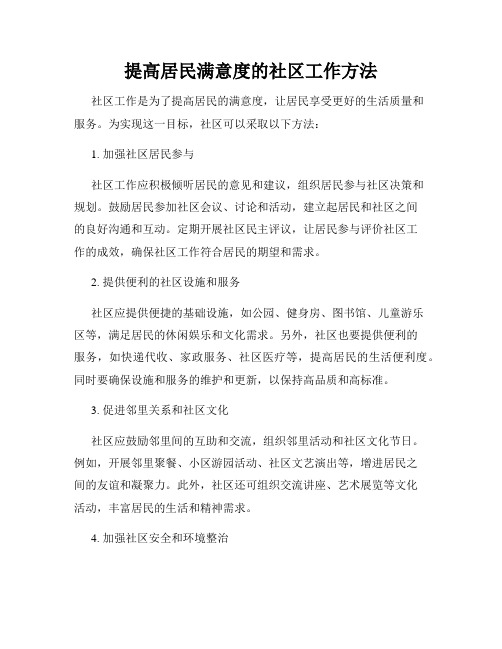 提高居民满意度的社区工作方法

社区工作是为了提高居民的满意度，让居民享受更好的生活质量和服务。为实现这一目标，社区可以采取以下方法：

1. 加强社区居民参与

社区工作应积极倾听居民的意见和建议，组织居民参与社区决策和规划。鼓励居民参加社区会议、讨论和活动，建立起居民和社区之间的良好沟通和互动。定期开展社区民主评议，让居民参与评价社区工作的成效，确保社区工作符合居民的期望和需求。

2. 提供便利的社区设施和服务

社区应提供便捷的基础设施，如公园、健身房、图书馆、儿童游乐区等，满足居民的休闲娱乐和文化需求。另外，社区也要提供便利的服务，如快递代收、家政服务、社区医疗等，提高居民的生活便利度。同时要确保设施和服务的维护和更新，以保持高品质和高标准。

3. 促进邻里关系和社区文化

社区应鼓励邻里间的互助和交流，组织邻里活动和社区文化节日。例如，开展邻里聚餐、小区游园活动、社区文艺演出等，增进居民之间的友谊和凝聚力。此外，社区还可组织交流讲座、艺术展览等文化活动，丰富居民的生活和精神需求。

4. 加强社区安全和环境整治